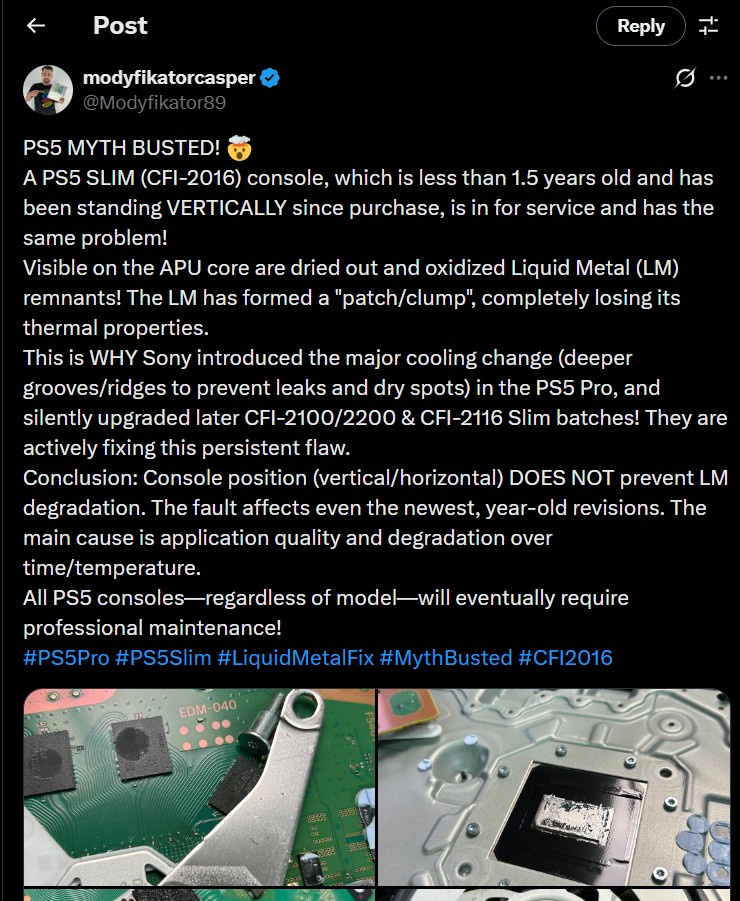 Post

Reply

modyfikatorcasper
@Modyfikator89

PS5 MYTH BUSTED! 🤯
A PS5 SLIM (CFI-2016) console, which is less than 1.5 years old and has been standing VERTICALLY since purchase, is in for service and has the same problem!
Visible on the APU core are dried out and oxidized Liquid Metal (LM) remnants! The LM has formed a "patch/clump", completely losing its thermal properties.
This is WHY Sony introduced the major cooling change (deeper grooves/ridges to prevent leaks and dry spots) in the PS5 Pro, and silently upgraded later CFI-2100/2200 & CFI-2116 Slim batches! They are actively fixing this persistent flaw.
Conclusion: Console position (vertical/horizontal) DOES NOT prevent LM degradation. The fault affects even the newest, year-old revisions. The main cause is application quality and degradation over time/temperature.
All PS5 consoles—regardless of model—will eventually require professional maintenance!
#PS5Pro #PS5Slim #LiquidMetalFix #MythBusted #CFI2016

EDM-040